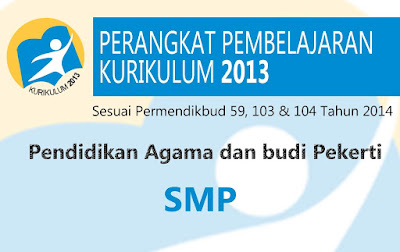 KURIKULUM 2013

PERANGKAT PEMBELAJARAN KURIKULUM 2013

Sesuai Permendikbud 59, 103 & 104 Tahun 2014

Pendidikan Agama dan budi Pekerti

SMP